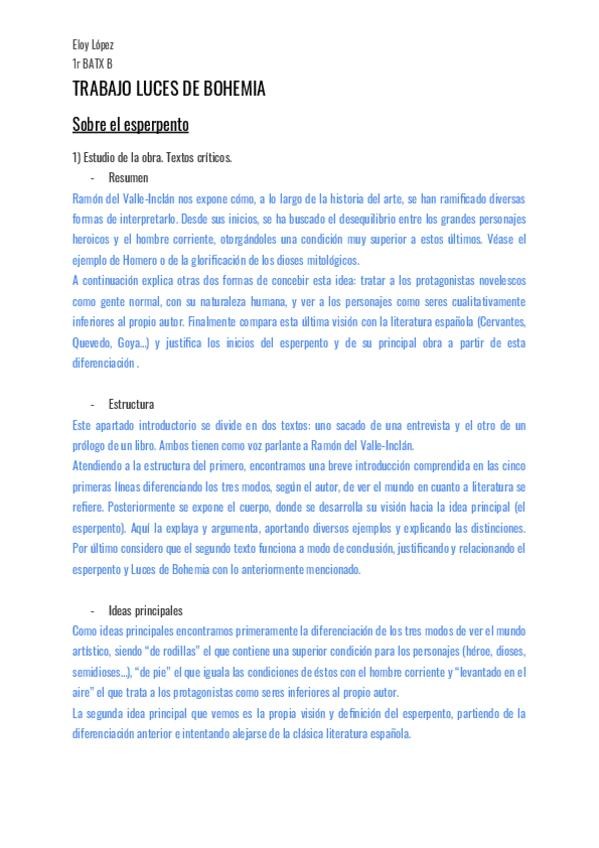 Eloy López
1r BATX B

TRABAJO LUCES DE BOHEMIA

Sobre el esperpento

1) Estudio de la obra. Textos críticos.

- Resumen

Ramón del Valle-Inclán nos expone cómo, a lo largo de la historia del arte, se han ramificado diversas formas de interpretarlo. Desde sus inicios, se ha buscado el desequilibrio entre los grandes personajes heroicos y el hombre corriente, otorgándoles una condición muy superior a estos últimos. Véase el ejemplo de Homero o de la glorificación de los dioses mitológicos.

A continuación explica otras dos formas de concebir esta idea: tratar a los protagonistas novelescos como gente normal, con su naturaleza humana, y ver a los personajes como seres cualitativamente inferiores al propio autor. Finalmente compara esta última visión con la literatura española (Cervantes, Quevedo, Goya...) y justifica los inicios del esperpento y de su principal obra a partir de esta diferenciación .

- Estructura

Este apartado introductorio se divide en dos textos: uno sacado de una entrevista y el otro de un prólogo de un libro. Ambos tienen como voz parlante a Ramón del Valle-Inclán.

Atendiendo a la estructura del primero, encontramos una breve introducción comprendida en las cinco primeras líneas diferenciando los tres modos, según el autor, de ver el mundo en cuanto a literatura se refiere. Posteriormente se expone el cuerpo, donde se desarrolla su visión hacia la idea principal (el esperpento). Aquí la explaya y argumenta, aportando diversos ejemplos y explicando las distinciones. Por último considero que el segundo texto funciona a modo de conclusión, justificando y relacionando el esperpento y Luces de Bohemia con lo anteriormente mencionado.

- Ideas principales

Como ideas principales encontramos primeramente la diferenciación de los tres modos de ver el mundo artístico, siendo "de rodillas" el que contiene una superior condición para los personajes (héroe, dioses, semidioses...), "de pie" el que iguala las condiciones de éstos con el hombre corriente y "levantado en el aire" el que trata a los protagonistas como seres inferiores al propio autor.

La segunda idea principal que vemos es la propia visión y definición del esperpento, partiendo de la diferenciación anterior e intentando alejarse de la clásica literatura española.